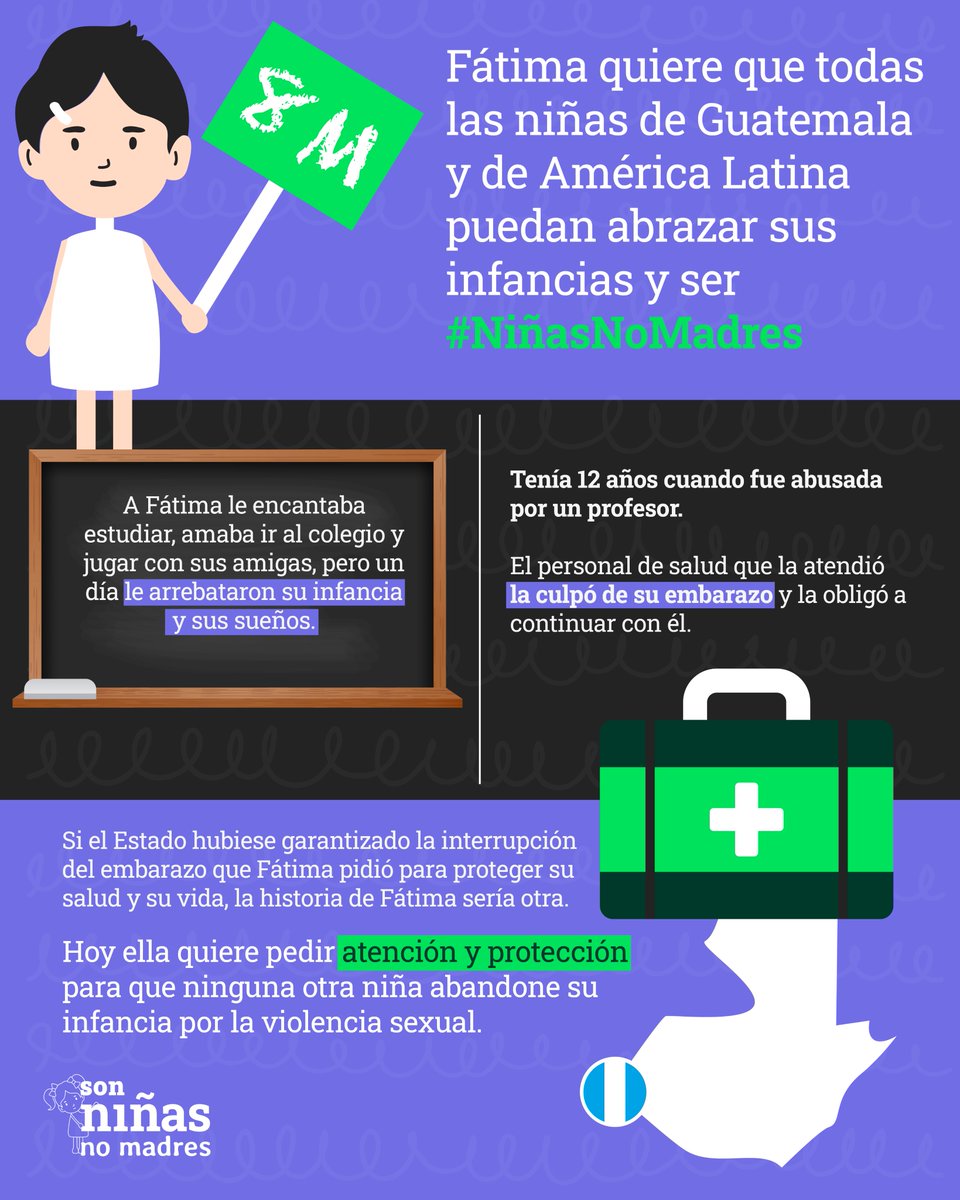 8M

Fátima quiere que todas las niñas de Guatemala y de América Latina puedan abrazar sus infancias y ser #NiñasNoMadres

A Fátima le encantaba estudiar, amaba ir al colegio y jugar con sus amigas, pero un día le arrebataron su infancia y sus sueños.

Tenía 12 años cuando fue abusada por un profesor.

El personal de salud que la atendió la culpó de su embarazo y la obligó a continuar con él.

Si el Estado hubiese garantizado la interrupción del embarazo que Fátima pidió para proteger su salud y su vida, la historia de Fátima sería otra.

Hoy ella quiere pedir atención y protección para que ninguna otra niña abandone su infancia por la violencia sexual.

son niñas no madres